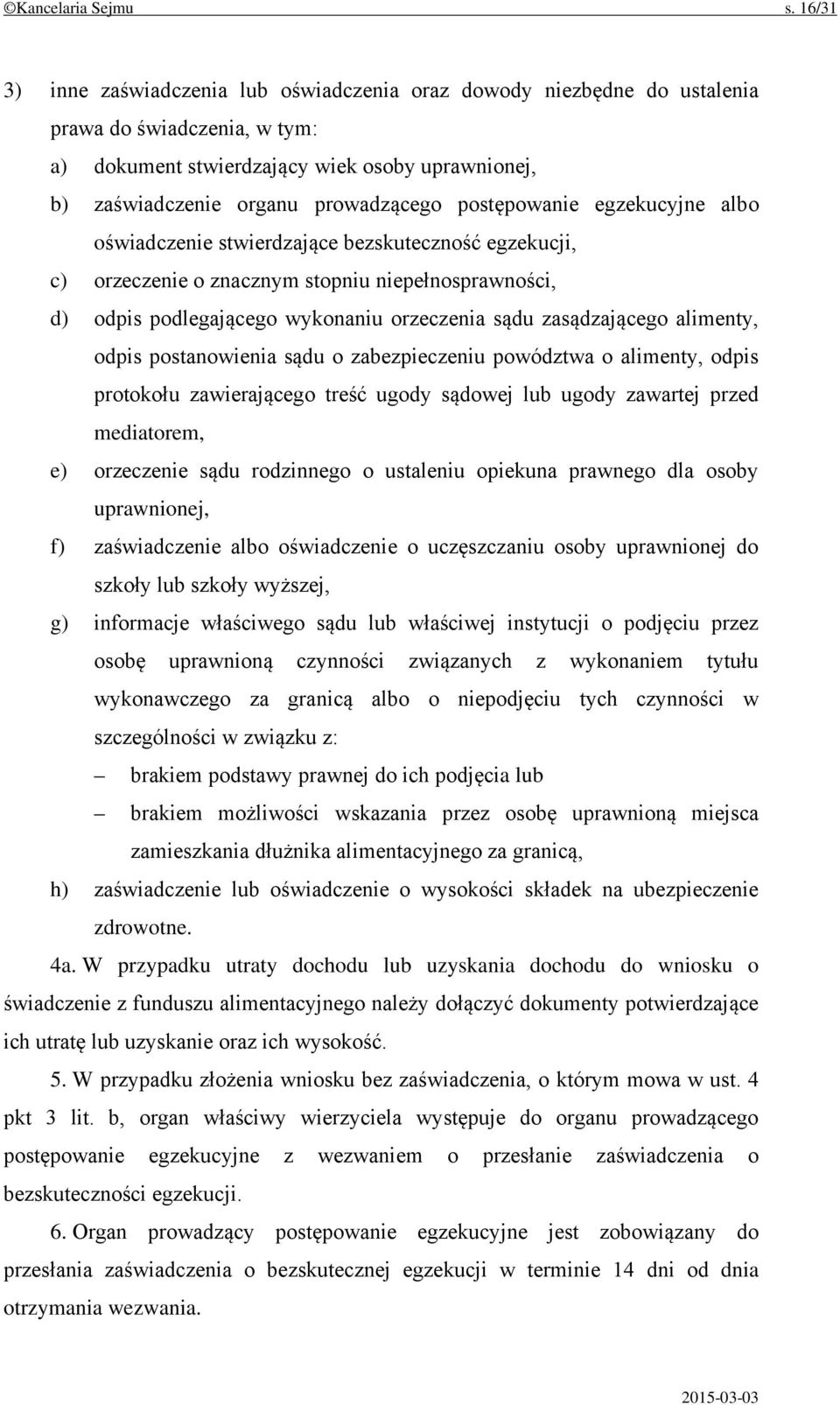 ©Kancelaria Sejmu s. 16/31

3) inne zaświadczenia lub oświadczenia oraz dowody niezbędne do ustalenia prawa do świadczenia, w tym:

a) dokument stwierdzający wiek osoby uprawnionej,

b) zaświadczenie organu prowadzącego postępowanie egzekucyjne albo oświadczenie stwierdzające bezskuteczność egzekucji,

c) orzeczenie o znacznym stopniu niepełnosprawności,

d) odpis podlegającego wykonaniu orzeczenia sądu zasądzającego alimenty, odpis postanowienia sądu o zabezpieczeniu powództwa o alimenty, odpis protokołu zawierającego treść ugody sądowej lub ugody zawartej przed mediatorem,

e) orzeczenie sądu rodzinnego o ustaleniu opiekuna prawnego dla osoby uprawnionej,

f) zaświadczenie albo oświadczenie o uczęszczaniu osoby uprawnionej do szkoły lub szkoły wyższej,

g) informacje właściwego sądu lub właściwej instytucji o podjęciu przez osobę uprawnioną czynności związanych z wykonaniem tytułu wykonawczego za granicą albo o niepodjęciu tych czynności w szczególności w związku z:

– brakiem podstawy prawnej do ich podjęcia lub

– brakiem możliwości wskazania przez osobę uprawnioną miejsca zamieszkania dłużnika alimentacyjnego za granicą,

h) zaświadczenie lub oświadczenie o wysokości składek na ubezpieczenie zdrowotne.

4a. W przypadku utraty dochodu lub uzyskania dochodu do wniosku o świadczenie z funduszu alimentacyjnego należy dołączyć dokumenty potwierdzające ich utratę lub uzyskanie oraz ich wysokość.

5. W przypadku złożenia wniosku bez zaświadczenia, o którym mowa w ust. 4 pkt 3 lit. b, organ właściwy wierzyciela występuje do organu prowadzącego postępowanie egzekucyjne z wezwaniem o przesłanie zaświadczenia o bezskuteczności egzekucji.

6. Organ prowadzący postępowanie egzekucyjne jest zobowiązany do przesłania zaświadczenia o bezskutecznej egzekucji w terminie 14 dni od dnia otrzymania wezwania.

2015-03-03